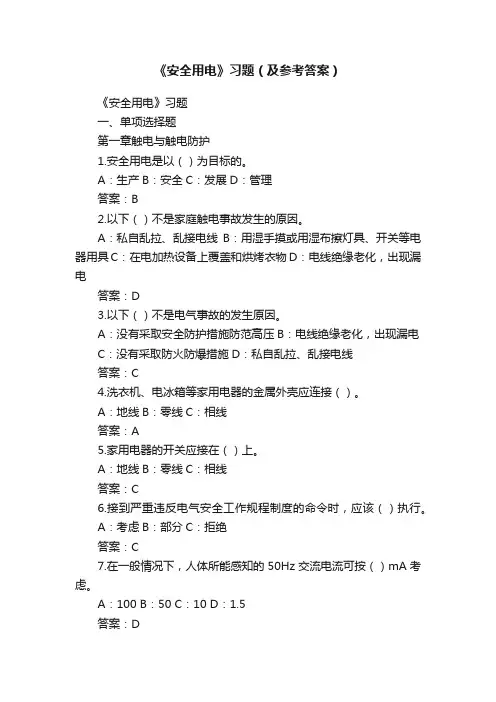 《安全用电》习题（及参考答案）

《安全用电》习题

一、单项选择题

第一章触电与触电防护

1.安全用电是以（ ）为目标的。

A：生产 B：安全 C：发展 D：管理

答案：B

2.以下（ ）不是家庭触电事故发生的原因。

A：私自乱拉、乱接电线 B：用湿手摸或用湿布擦灯具、开关等电器用具 C：在电加热设备上覆盖和烘烤衣物 D：电线绝缘老化，出现漏电

答案：D

3.以下（ ）不是电气事故的发生原因。

A：没有采取安全防护措施防范高压 B：电线绝缘老化，出现漏电 C：没有采取防火防爆措施 D：私自乱拉、乱接电线

答案：C

4.洗衣机、电冰箱等家用电器的金属外壳应连接（ ）。

A：地线 B：零线 C：相线

答案：A

5.家用电器的开关应接在（ ）上。

A：地线 B：零线 C：相线

答案：C

6.接到严重违反电气安全工作规程制度的命令时，应该（ ）执行。

A：考虑 B：部分 C：拒绝

答案：C

7.在一般情况下，人体所能感知的 50Hz 交流电流可按（ ）mA 考虑。

A：100 B：50 C：10 D：1.5

答案：D